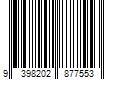 9 398202 877553